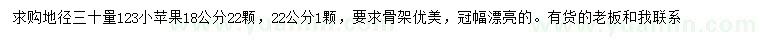 求购地径三十量123小苹果18公分22颗，22公分1颗，要求骨架优美，冠幅漂亮的。有货的老板和我联系